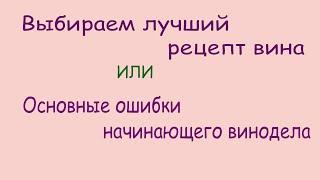 Выбираем лучший рецепт вина

или

Основные ошибки начинающего винодела